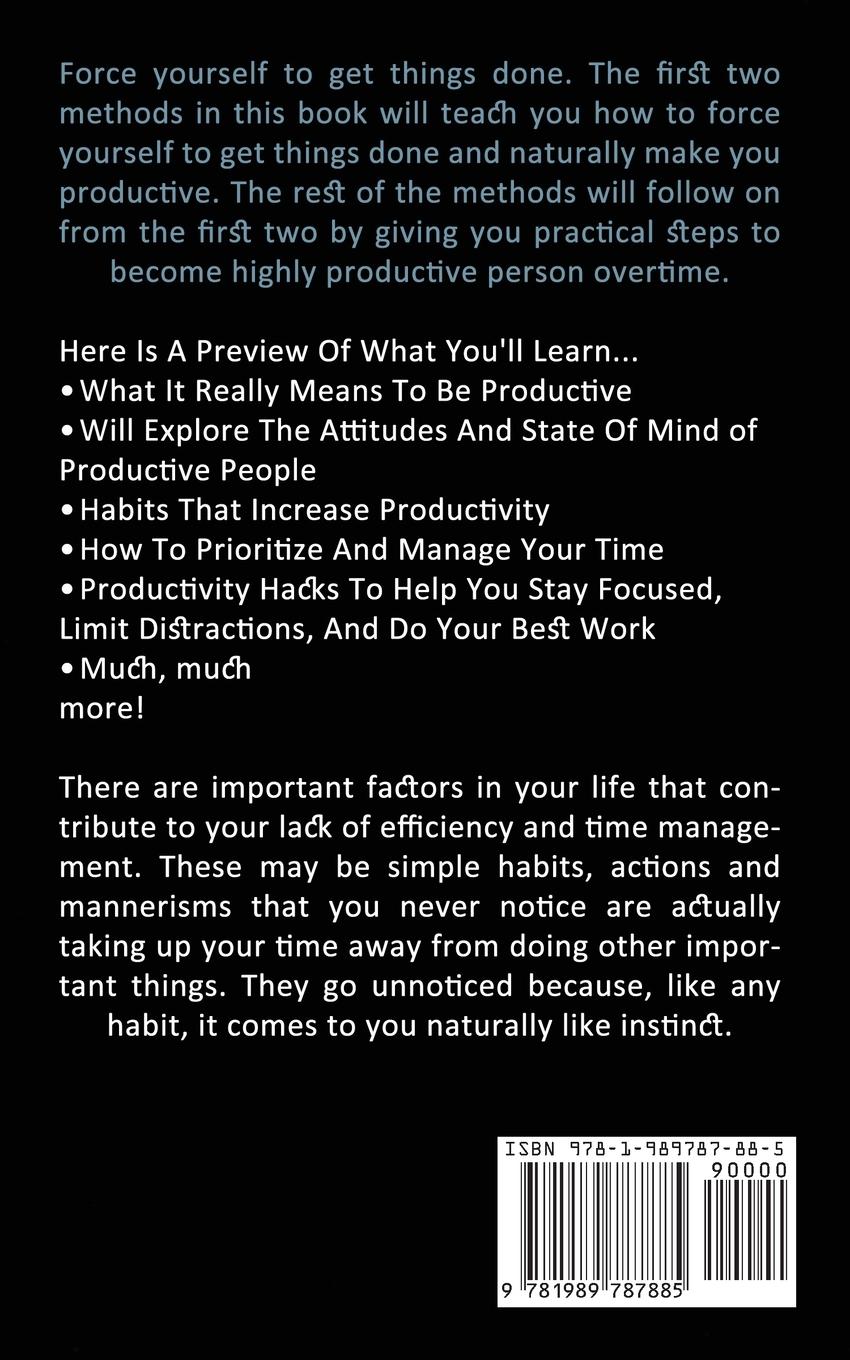 Force yourself to get things done. The first two methods in this book will teach you how to force yourself to get things done and naturally make you productive. The rest of the methods will follow on from the first two by giving you practical steps to become highly productive person overtime.

Here Is A Preview Of What You'll Learn...
• What It Really Means To Be Productive
• Will Explore The Attitudes And State Of Mind of Productive People
• Habits That Increase Productivity
• How To Prioritize And Manage Your Time
• Productivity Hacks To Help You Stay Focused, Limit Distractions, And Do Your Best Work
• Much, much more!

There are important factors in your life that contribute to your lack of efficiency and time management. These may be simple habits, actions and mannerisms that you never notice are actually taking up your time away from doing other important things. They go unnoticed because, like any habit, it comes to you naturally like instinct.

ISBN 978-1-989787-88-5
90000
9 781989 787885